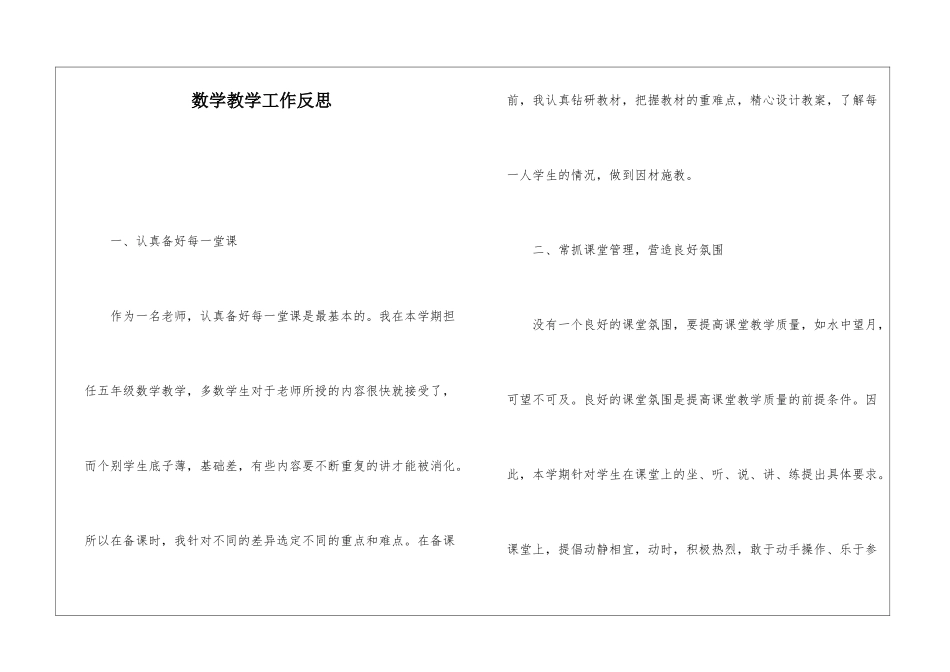 数学教学工作反思

一、认真备好每一堂课

作为一名老师，认真备好每一堂课是最基本的。我在本学期担任五年级数学教学，多数学生对于老师所授的内容很快就接受了，而个别学生底子薄，基础差，有些内容要不断重复的讲才能被消化。所以在备课时，我针对不同的差异选定不同的重点和难点。在备课前，我认真钻研教材，把握教材的重难点，精心设计教案，了解每一人学生的情况，做到因材施教。

二、常抓课堂管理，营造良好氛围

没有一个良好的课堂氛围，要提高课堂教学质量，如水中望月，可望不可及。良好的课堂氛围是提高课堂教学质量的前提条件。因此，本学期针对学生在课堂上的坐、听、说、讲、练提出具体要求。课堂上，提倡动静相宜，动时，积极热烈，敢于动手操作、乐于参